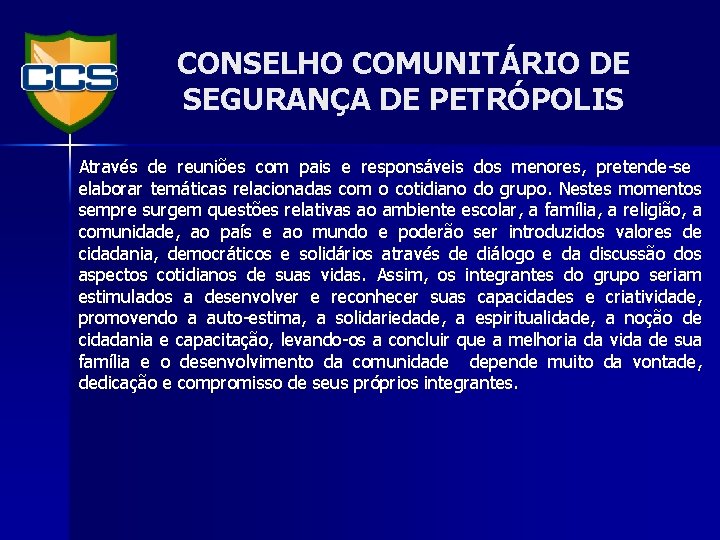 CCS

CONSELHO COMUNITÁRIO DE SEGURANÇA DE PETRÓPOLIS

Através de reuniões com pais e responsáveis dos menores, pretende-se elaborar temáticas relacionadas com o cotidiano do grupo. Nestes momentos sempre surgem questões relativas ao ambiente escolar, a família, a religião, a comunidade, ao país e ao mundo e poderão ser introduzidos valores de cidadania, democráticos e solidários através de diálogo e da discussão dos aspectos cotidianos de suas vidas. Assim, os integrantes do grupo seriam estimulados a desenvolver e reconhecer suas capacidades e criatividade, promovendo a auto-estima, a solidariedade, a espiritualidade, a noção de cidadania e capacitação, levando-os a concluir que a melhoria da vida de sua família e o desenvolvimento da comunidade depende muito da vontade, dedicação e compromisso de seus próprios integrantes.